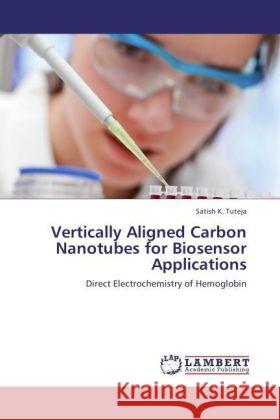 Satish K. Tuteja

Vertically Aligned Carbon Nanotubes for Biosensor Applications

Direct Electrochemistry of Hemoglobin

LAP LAMBERT Academic Publishing

Kraina Książek